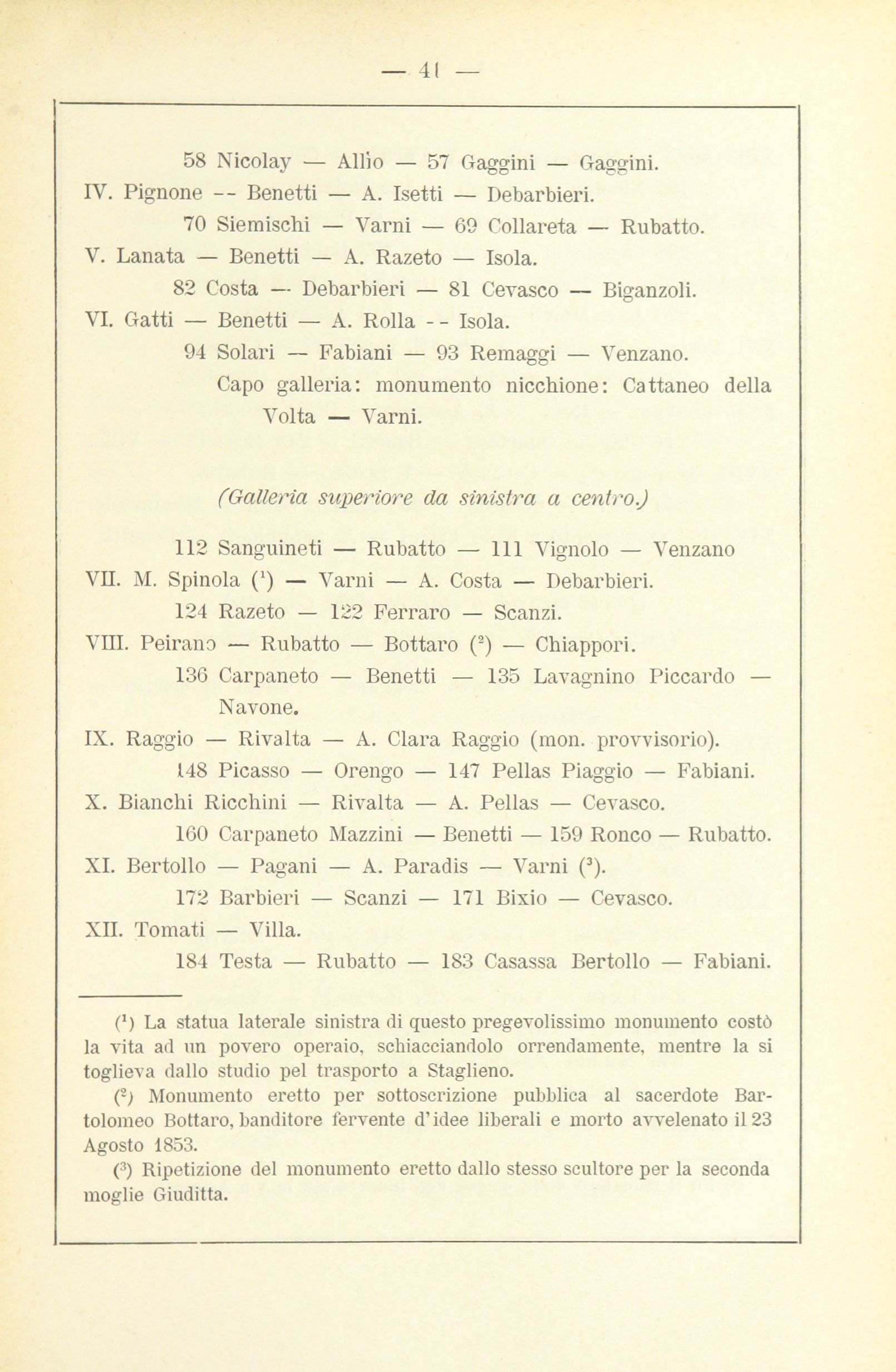 — 41 —

58 Nicolay — Allio — 57 Gaggini — Gaggini.
IV. Pignone -- Benetti — A. Isetti — Debarbieri.
70 Siemischi — Varni — 69 Collareta — Rubatto.
V. Lanata — Benetti — A. Razeto — Isola.
82 Costa — Debarbieri — 81 Cevasco — Biganzoli.
VI. Gatti — Benetti — A. Rolla -- Isola.
94 Solari — Fabiani — 93 Remaggi — Venzano.
Capo galleria: monumento nicchione: Cattaneo della Volta — Varni.

(Galleria superiore da sinistra a centro.)

112 Sanguineti — Rubatto — 111 Vignolo — Venzano
VII. M. Spinola ($^1$) — Varni — A. Costa — Debarbieri.
124 Razeto — 122 Ferraro — Scanzi.
VIII. Peirano — Rubatto — Bottaro ($^2$) — Chiappori.
136 Carpaneto — Benetti — 135 Lavagnino Piccardo — Navone.
IX. Raggio — Rivalta — A. Clara Raggio (mon. provvisorio).
148 Picasso — Orengo — 147 Pellas Piaggio — Fabiani.
X. Bianchi Ricchini — Rivalta — A. Pellas — Cevasco.
160 Carpaneto Mazzini — Benetti — 159 Ronco — Rubatto.
XI. Bertollo — Pagani — A. Paradis — Varni ($^3$).
172 Barbieri — Scanzi — 171 Bixio — Cevasco.
XII. Tomati — Villa.
184 Testa — Rubatto — 183 Casassa Bertollo — Fabiani.

($^1$) La statua laterale sinistra di questo pregevolissimo monumento costò la vita ad un povero operaio, schiacciandolo orrendamente, mentre la si toglieva dallo studio pel trasporto a Staglieno.

($^2$) Monumento eretto per sottoscrizione pubblica al sacerdote Bartolomeo Bottaro, banditore fervente d'idee liberali e morto avvelenato il 23 Agosto 1853.

($^3$) Ripetizione del monumento eretto dallo stesso scultore per la seconda moglie Giuditta.